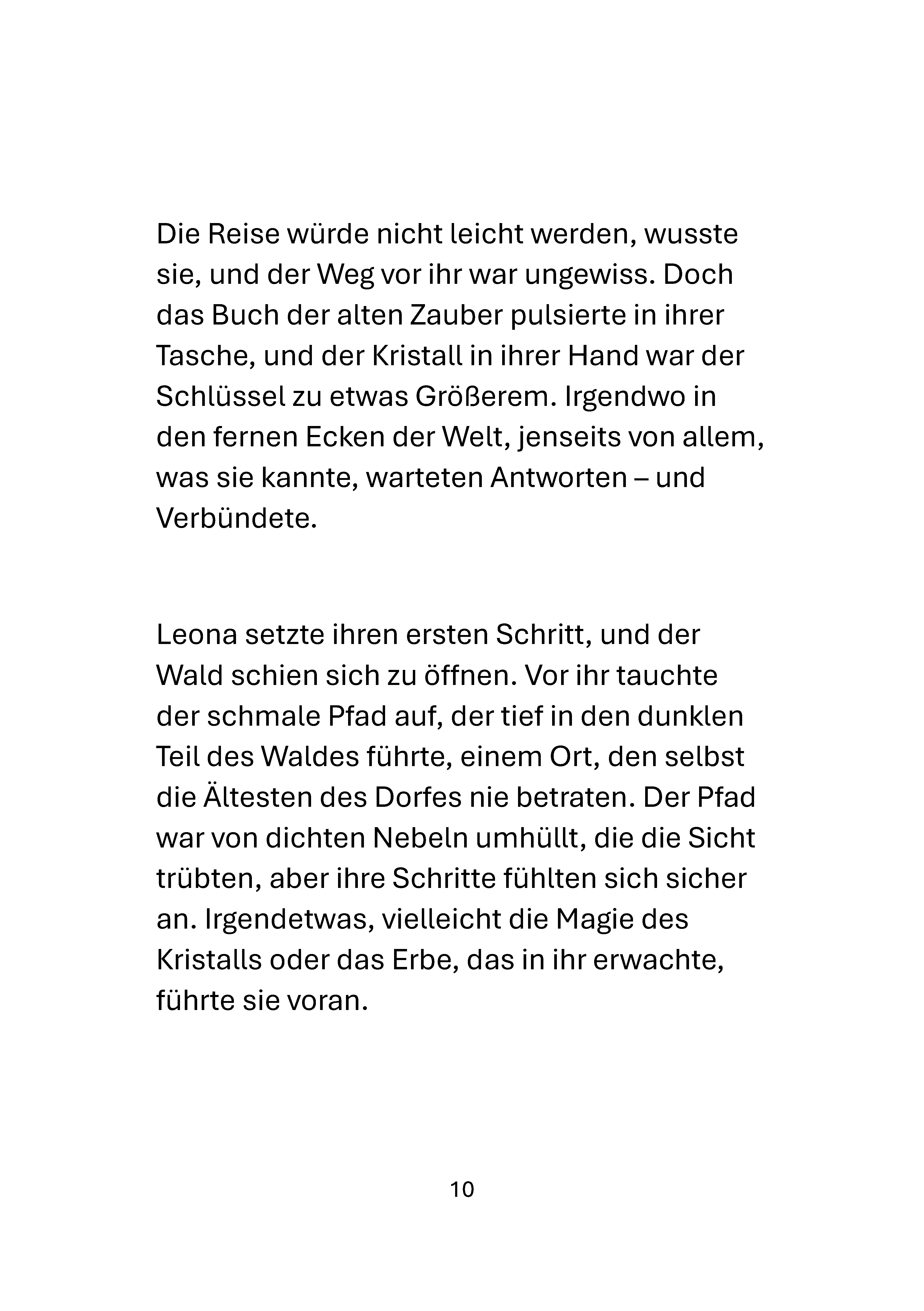 Die Reise würde nicht leicht werden, wusste sie, und der Weg vor ihr war ungewiss. Doch das Buch der alten Zauber pulsierte in ihrer Tasche, und der Kristall in ihrer Hand war der Schlüssel zu etwas Größerem. Irgendwo in den fernen Ecken der Welt, jenseits von allem, was sie kannte, warteten Antworten – und Verbündete.

Leona setzte ihren ersten Schritt, und der Wald schien sich zu öffnen. Vor ihr tauchte der schmale Pfad auf, der tief in den dunklen Teil des Waldes führte, einem Ort, den selbst die Ältesten des Dorfes nie betraten. Der Pfad war von dichten Nebeln umhüllt, die die Sicht trübten, aber ihre Schritte fühlten sich sicher an. Irgendetwas, vielleicht die Magie des Kristalls oder das Erbe, das in ihr erwachte, führte sie voran.

10